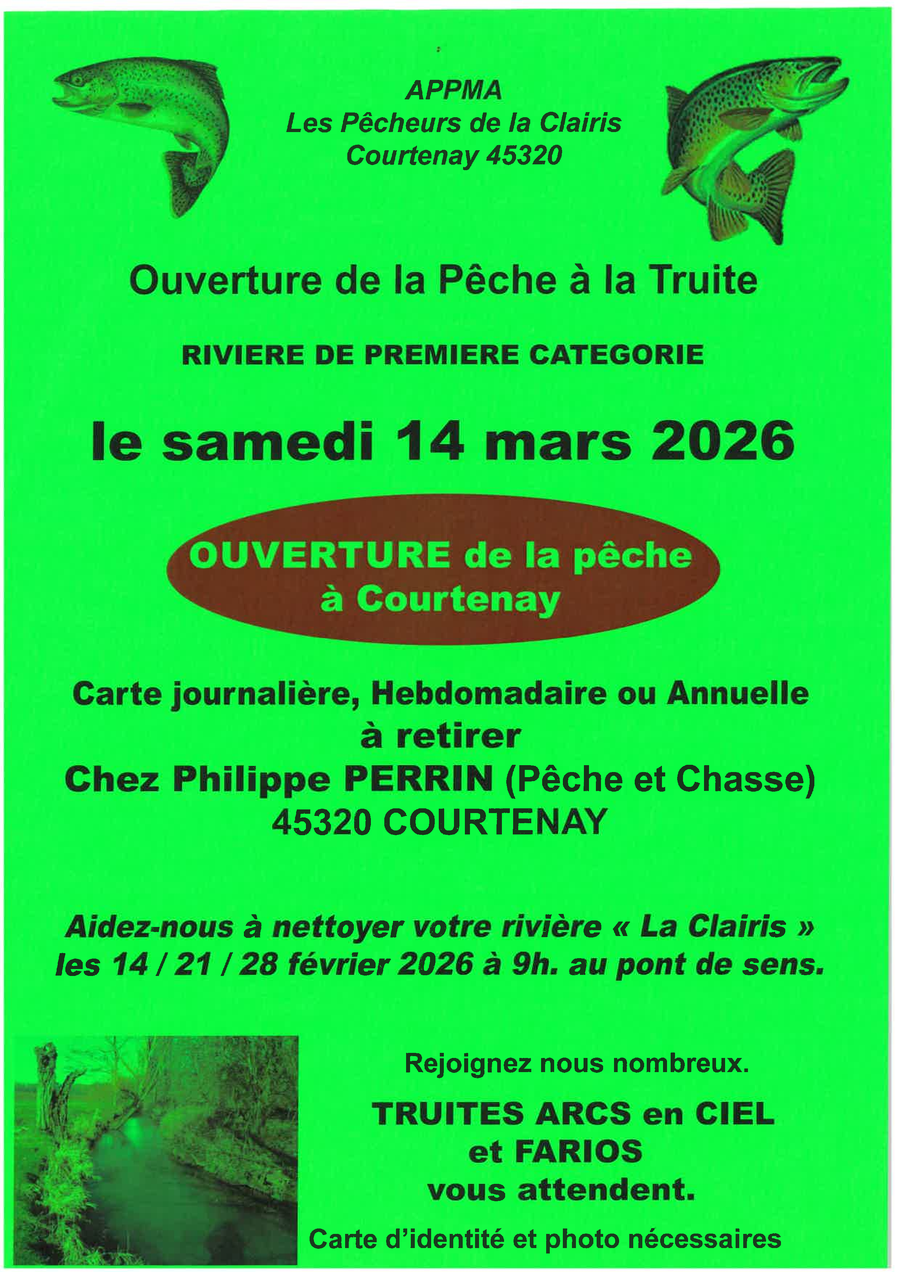 APPMA
Les Pêcheurs de la Clairis
Courtenay 45320

Ouverture de la Pêche à la Truite

RIVIERE DE PREMIERE CATEGORIE

le samedi 14 mars 2026

OUVERTURE de la pêche
à Courtenay

Carte journalière, Hebdomadaire ou Annuelle
à retirer
Chez Philippe PERRIN (Pêche et Chasse)
45320 COURTENAY

Aidez-nous à nettoyer votre rivière « La Clairis » les 14 / 21 / 28 février 2026 à 9h. au pont de sens.

Rejoignez nous nombreux.

TRUITES ARCS en CIEL
et FARIOS
vous attendent.

Carte d'identité et photo nécessaires